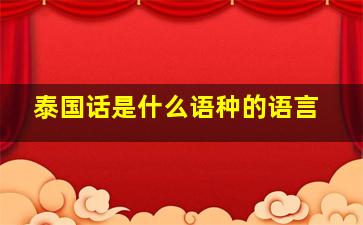 泰国话是什么语种的语言